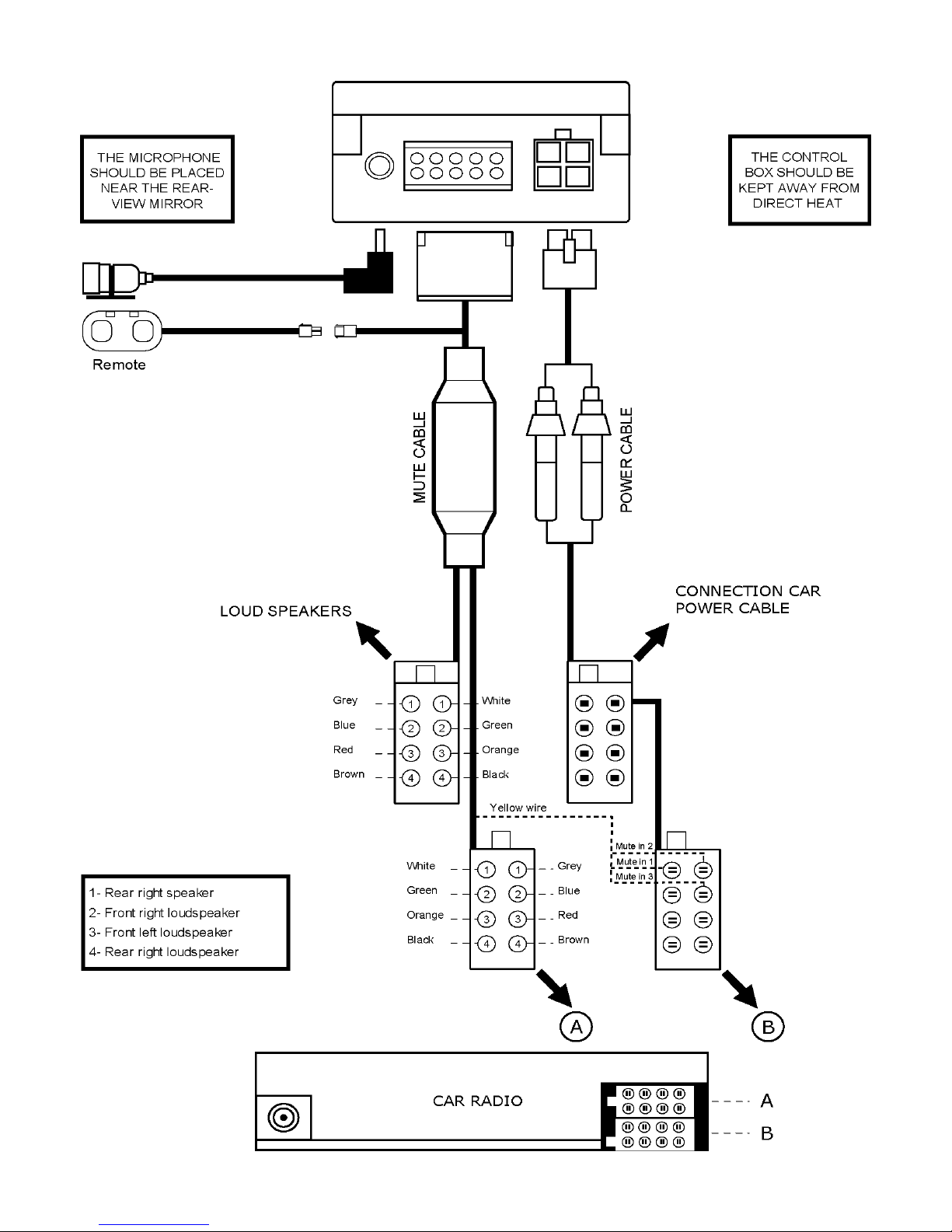 THE MICROPHONE SHOULD BE PLACED NEAR THE REAR-VIEW MIRROR

THE CONTROL BOX SHOULD BE KEPT AWAY FROM DIRECT HEAT

Remote

MUTE CABLE

POWER CABLE

LOUD SPEAKERS

CONNECTION CAR POWER CABLE

Grey 1 1 White
Blue 2 2 Green
Red 3 3 Orange
Brown 4 4 Black

Yellow wire

Mute in 2
Mute in 1
Mute in 3

White 1 1 Grey
Green 2 2 Blue
Orange 3 3 Red
Black 4 4 Brown

1- Rear right speaker
2- Front right loudspeaker
3- Front left loudspeaker
4- Rear right loudspeaker

A

B

CAR RADIO

A

B